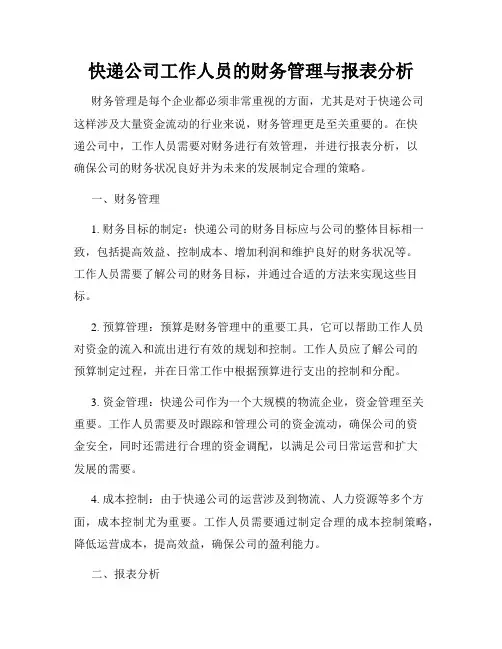 快递公司工作人员的财务管理与报表分析

财务管理是每个企业都必须非常重视的方面，尤其是对于快递公司这样涉及大量资金流动的行业来说，财务管理更是至关重要的。在快递公司中，工作人员需要对财务进行有效管理，并进行报表分析，以确保公司的财务状况良好并为未来的发展制定合理的策略。

一、财务管理

1. 财务目标的制定：快递公司的财务目标应与公司的整体目标相一致，包括提高效益、控制成本、增加利润和维护良好的财务状况等。工作人员需要了解公司的财务目标，并通过合适的方法来实现这些目标。

2. 预算管理：预算是财务管理中的重要工具，它可以帮助工作人员对资金的流入和流出进行有效的规划和控制。工作人员应了解公司的预算制定过程，并在日常工作中根据预算进行支出的控制和分配。

3. 资金管理：快递公司作为一个大规模的物流企业，资金管理至关重要。工作人员需要及时跟踪和管理公司的资金流动，确保公司的资金安全，同时还需进行合理的资金调配，以满足公司日常运营和扩大发展的需要。

4. 成本控制：由于快递公司的运营涉及到物流、人力资源等多个方面，成本控制尤为重要。工作人员需要通过制定合理的成本控制策略，降低运营成本，提高效益，确保公司的盈利能力。

二、报表分析